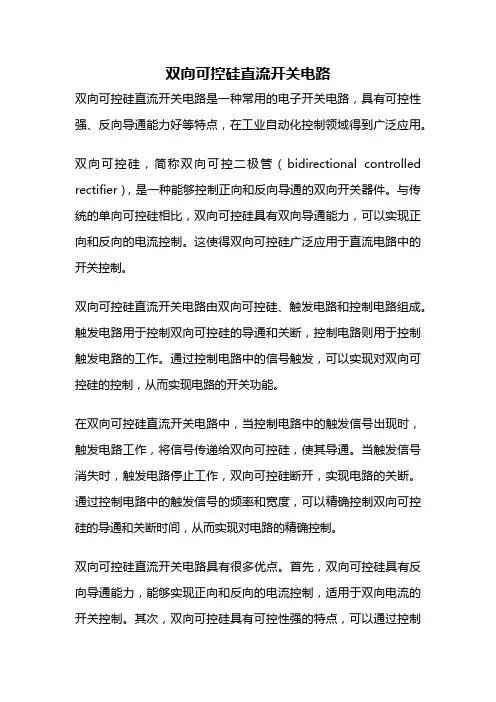 双向可控硅直流开关电路

双向可控硅直流开关电路是一种常用的电子开关电路，具有可控性强、反向导通能力好等特点，在工业自动化控制领域得到广泛应用。

双向可控硅，简称双向可控二极管（bidirectional controlled rectifier），是一种能够控制正向和反向导通的双向开关器件。与传统的单向可控硅相比，双向可控硅具有双向导通能力，可以实现正向和反向的电流控制。这使得双向可控硅广泛应用于直流电路中的开关控制。

双向可控硅直流开关电路由双向可控硅、触发电路和控制电路组成。触发电路用于控制双向可控硅的导通和关断，控制电路则用于控制触发电路的工作。通过控制电路中的信号触发，可以实现对双向可控硅的控制，从而实现电路的开关功能。

在双向可控硅直流开关电路中，当控制电路中的触发信号出现时，触发电路工作，将信号传递给双向可控硅，使其导通。当触发信号消失时，触发电路停止工作，双向可控硅断开，实现电路的关断。通过控制电路中的触发信号的频率和宽度，可以精确控制双向可控硅的导通和关断时间，从而实现对电路的精确控制。

双向可控硅直流开关电路具有很多优点。首先，双向可控硅具有反向导通能力，能够实现正向和反向的电流控制，适用于双向电流的开关控制。其次，双向可控硅具有可控性强的特点，可以通过控制